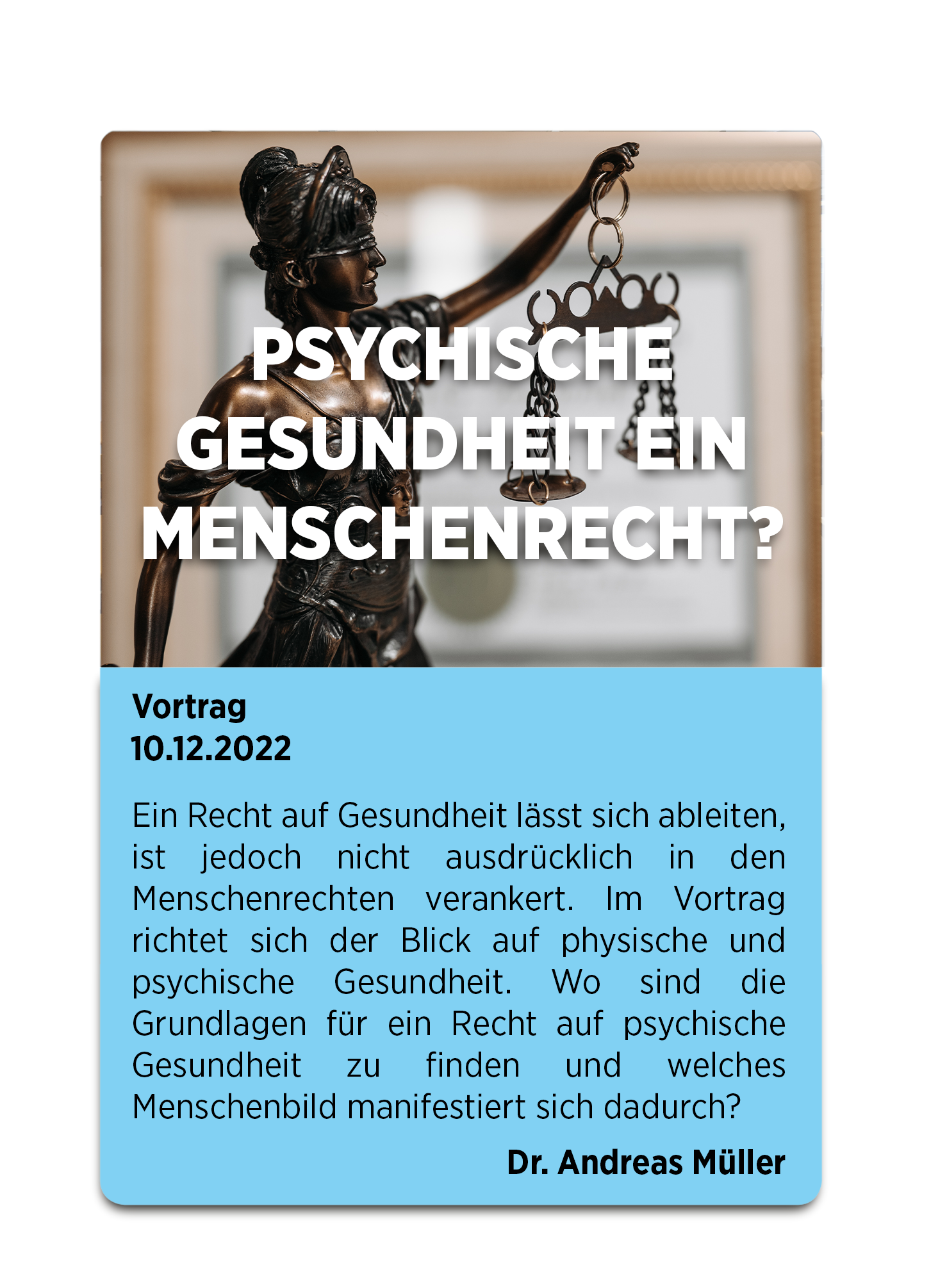 PSYCHISCHE GESUNDHEIT EIN MENSCHENRECHT?

Vortrag
10.12.2022

Ein Recht auf Gesundheit lässt sich ableiten, ist jedoch nicht ausdrücklich in den Menschenrechten verankert. Im Vortrag richtet sich der Blick auf physische und psychische Gesundheit. Wo sind die Grundlagen für ein Recht auf psychische Gesundheit zu finden und welches Menschenbild manifestiert sich dadurch?

Dr. Andreas Müller